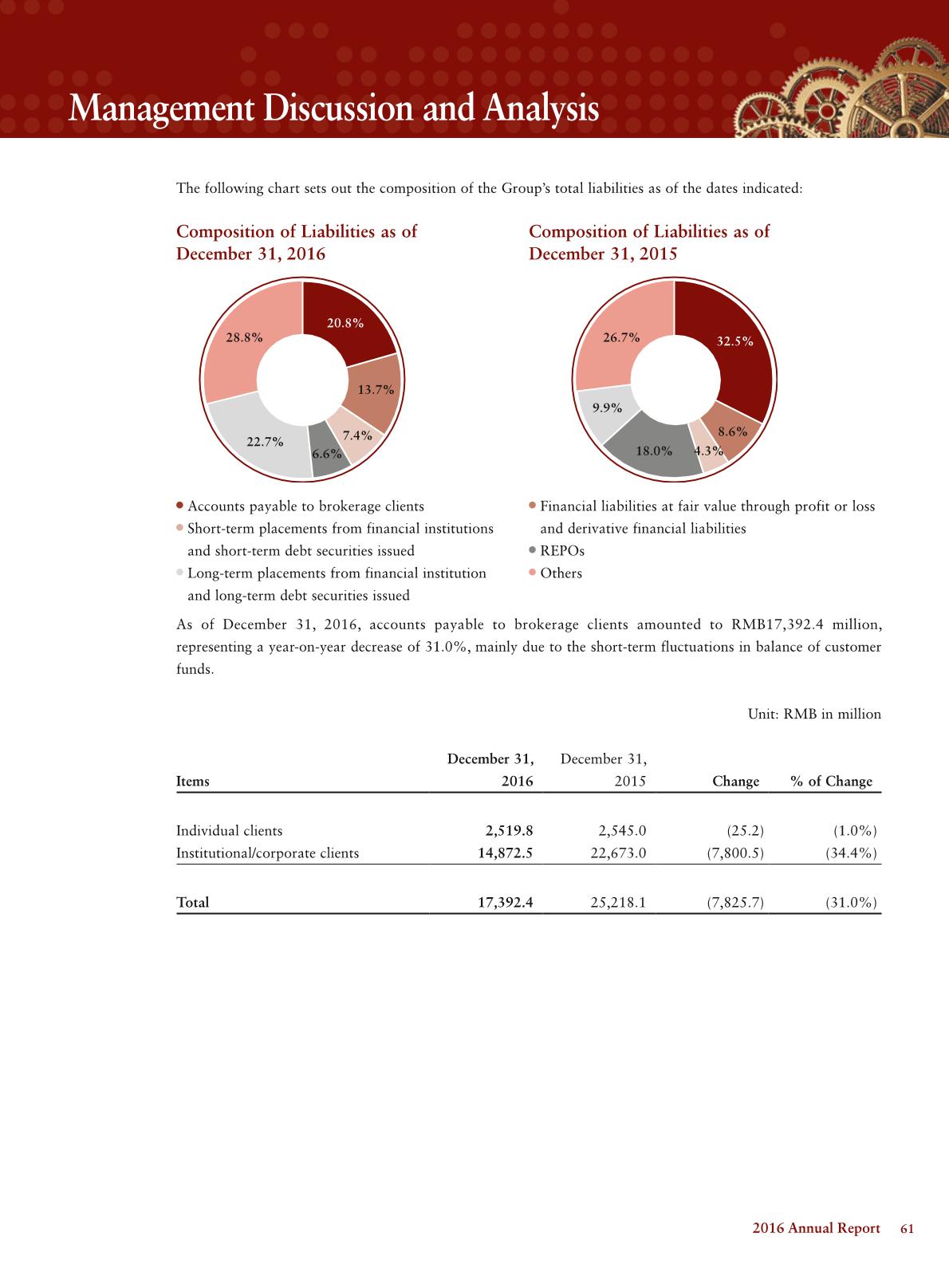 Management Discussion and Analysis

The following chart sets out the composition of the Group's total liabilities as of the dates indicated:

Composition of Liabilities as of December 31, 2016

20.8%
13.7%
7.4%
6.6%
22.7%
28.8%

Composition of Liabilities as of December 31, 2015

32.5%
8.6%
4.3%
18.0%
9.9%
26.7%

Accounts payable to brokerage clients
Short-term placements from financial institutions and short-term debt securities issued
Long-term placements from financial institution and long-term debt securities issued
Financial liabilities at fair value through profit or loss and derivative financial liabilities
REPOs
Others

As of December 31, 2016, accounts payable to brokerage clients amounted to RMB17,392.4 million, representing a year-on-year decrease of 31.0%, mainly due to the short-term fluctuations in balance of customer funds.

Unit: RMB in million

| Items | December 31, 2016 | December 31, 2015 | Change | % of Change |
|---|---|---|---|---|
| Individual clients | 2,519.8 | 2,545.0 | (25.2) | (1.0%) |
| Institutional/corporate clients | 14,872.5 | 22,673.0 | (7,800.5) | (34.4%) |
| Total | 17,392.4 | 25,218.1 | (7,825.7) | (31.0%) |

2016 Annual Report 61